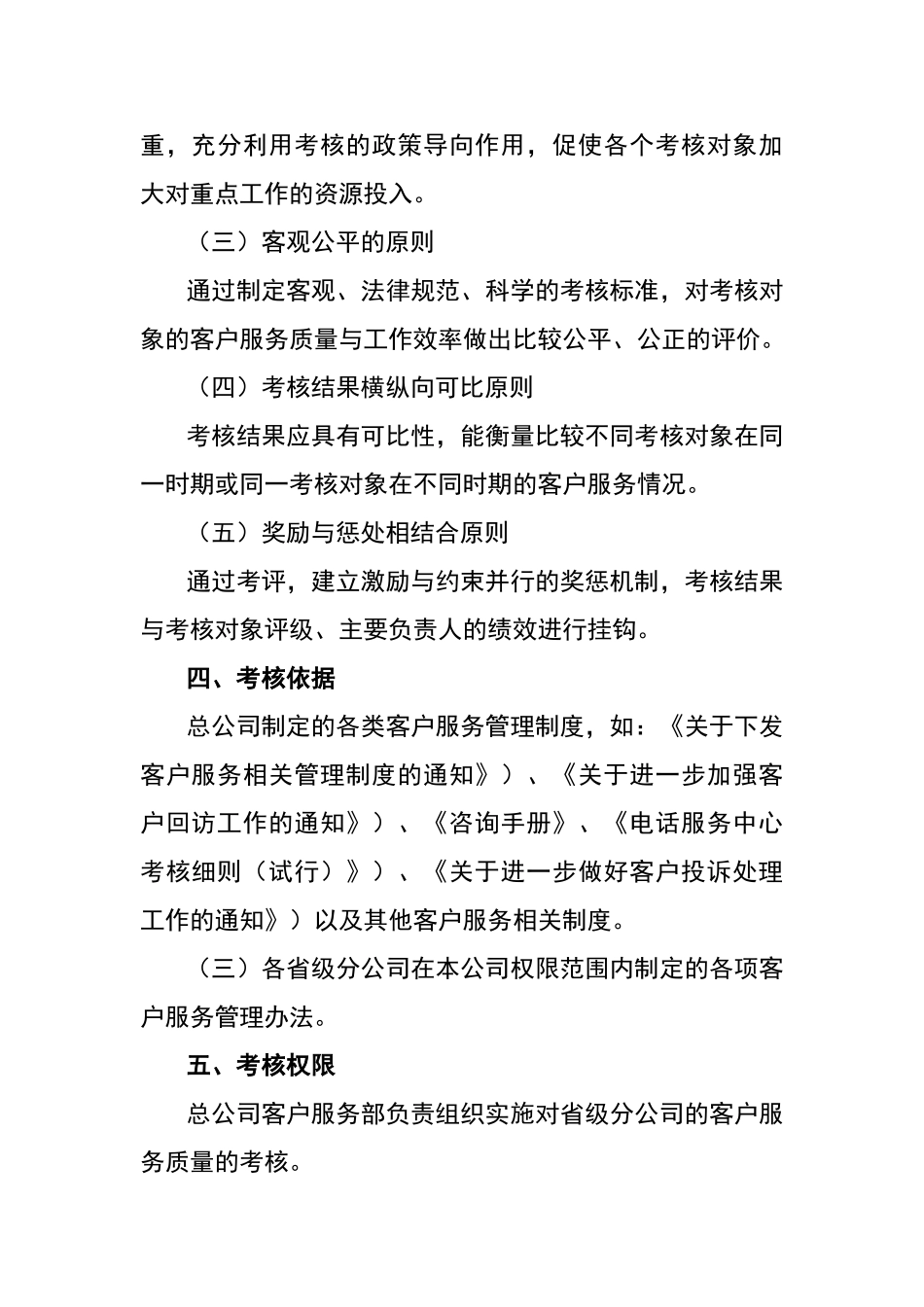 重，充分利用考核的政策导向作用，促使各个考核对象加大对重点工作的资源投入。

（三）客观公平的原则

通过制定客观、法律规范、科学的考核标准，对考核对象的客户服务质量与工作效率做出比较公平、公正的评价。

（四）考核结果横纵向可比原则

考核结果应具有可比性，能衡量比较不同考核对象在同一时期或同一考核对象在不同时期的客户服务情况。

（五）奖励与惩处相结合原则

通过考评，建立激励与约束并行的奖惩机制，考核结果与考核对象评级、主要负责人的绩效进行挂钩。

四、考核依据

总公司制定的各类客户服务管理制度，如：《关于下发客户服务相关管理制度的通知》）、《关于进一步加强客户回访工作的通知》）、《咨询手册》、《电话服务中心考核细则（试行）》）、《关于进一步做好客户投诉处理工作的通知》）以及其他客户服务相关制度。

（三）各省级分公司在本公司权限范围内制定的各项客户服务管理办法。

五、考核权限

总公司客户服务部负责组织实施对省级分公司的客户服务质量的考核。